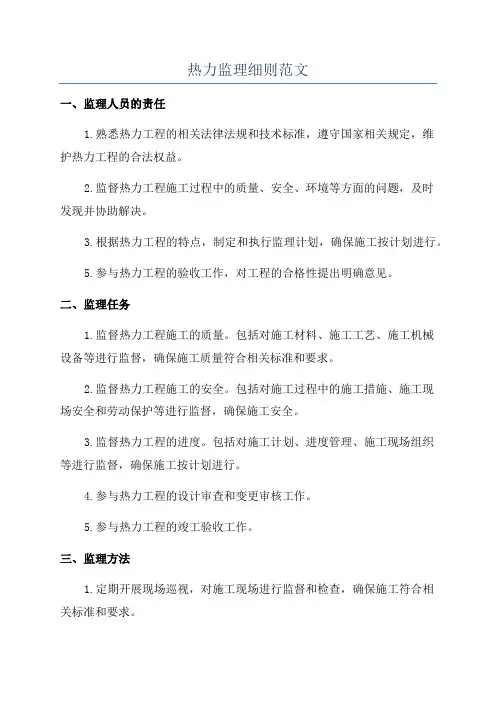 热力监理细则范文

一、监理人员的责任

1.熟悉热力工程的相关法律法规和技术标准，遵守国家相关规定，维护热力工程的合法权益。

2.监督热力工程施工过程中的质量、安全、环境等方面的问题，及时发现并协助解决。

3.根据热力工程的特点，制定和执行监理计划，确保施工按计划进行。

5.参与热力工程的验收工作，对工程的合格性提出明确意见。

二、监理任务

1.监督热力工程施工的质量。包括对施工材料、施工工艺、施工机械设备等进行监督，确保施工质量符合相关标准和要求。

2.监督热力工程施工的安全。包括对施工过程中的施工措施、施工现场安全和劳动保护等进行监督，确保施工安全。

3.监督热力工程的进度。包括对施工计划、进度管理、施工现场组织等进行监督，确保施工按计划进行。

4.参与热力工程的设计审查和变更审核工作。

5.参与热力工程的竣工验收工作。

三、监理方法

1.定期开展现场巡视，对施工现场进行监督和检查，确保施工符合相关标准和要求。